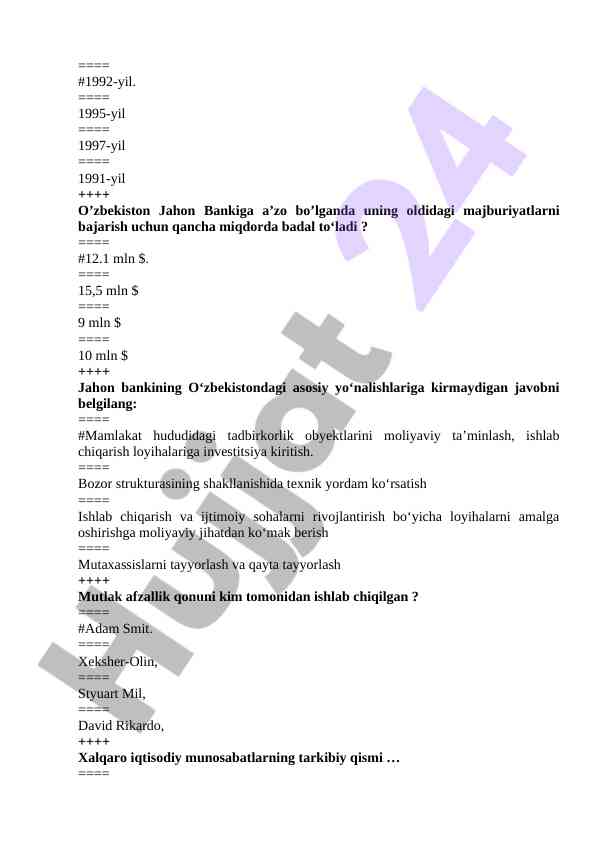 ====
#1992-yil.
====
1995-yil
====
1997-yil
====
1991-yil
++++
O’zbekiston Jahon Bankiga a’zo bo’lganda uning oldidagi majburiyatlarni bajarish uchun qancha miqdorda badal to‘ladi ?
====
#12.1 mln $.
====
15,5 mln $
====
9 mln $
====
10 mln $
++++
Jahon bankining O‘zbekistondagi asosiy yo‘nalishlariga kirmaydigan javobni belgilang:
====
#Mamlakat hududidagi tadbirkorlik obyektlarini moliyaviy ta’minlash, ishlab chiqarish loyihalariga investitsiya kiritish.
====
Bozor strukturasining shakllanishida texnik yordam ko‘rsatish
====
Ishlab chiqarish va ijtimoiy sohalarni rivojlantirish bo‘yicha loyihalarni amalga oshirishga moliyaviy jihatdan ko‘mak berish
====
Mutaxassislarni tayyorlash va qayta tayyorlash
++++
Mutlak afzallik qonuni kim tomonidan ishlab chiqilgan ?
====
#Adam Smit.
====
Xeksher-Olin,
====
Styuart Mil,
====
David Rikardo,
++++
Xalqaro iqtisodiy munosabatlarning tarkibiy qismi …
====
Hujjat 24